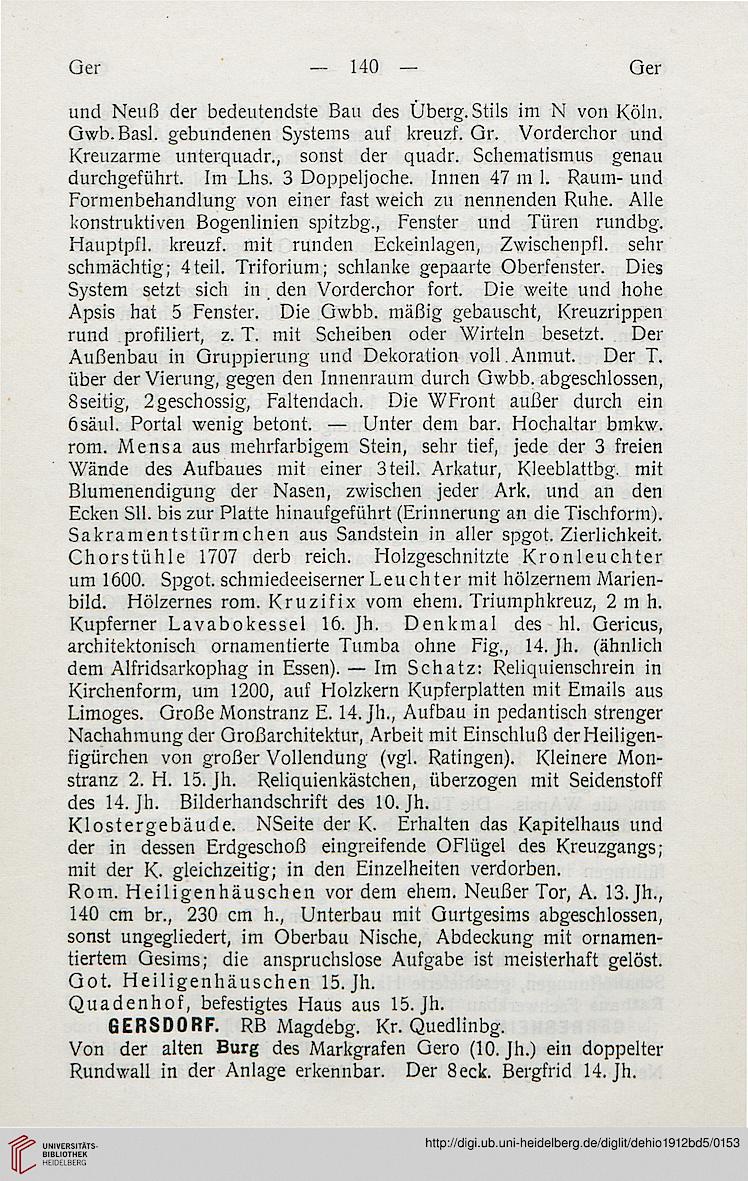 Ger — 140 — Ger

und Neuß der bedeutendste Bau des Überg. Stils im N von Köln. Gwb. Basl. gebundenen Systems auf kreuzf. Gr. Vorderchor und Kreuzarme unterquadr., sonst der quadr. Schematismus genau durchgeführt. Im Lhs. 3 Doppeljoche. Innen 47 m l. Raum- und Formenbehandlung von einer fast weich zu nennenden Ruhe. Alle konstruktiven Bogenlinien spitzbg., Fenster und Türen rundbg. Hauptpfl. kreuzf. mit runden Eckeinlagen, Zwischenpfl. sehr schmächtig; 4teil. Triforium; schlanke gepaarte Oberfenster. Dies System setzt sich in den Vorderchor fort. Die weite und hohe Apsis hat 5 Fenster. Die Gwbb. mäßig gebauscht, Kreuzrippen rund profiliert, z. T. mit Scheiben oder Wirteln besetzt. Der Außenbau in Gruppierung und Dekoration voll Anmut. Der T. über der Vierung, gegen den Innenraum durch Gwbb. abgeschlossen, 8seitig, 2geschossig, Faltendach. Die WFront außer durch ein 6säul. Portal wenig betont. — Unter dem bar. Hochaltar bmkw. rom. Mensa aus mehrfarbigem Stein, sehr tief, jede der 3 freien Wände des Aufbaues mit einer 3teil. Arkatur, Kleeblattbg. mit Blumenendigung der Nasen, zwischen jeder Ark. und an den Ecken Sll. bis zur Platte hinaufgeführt (Erinnerung an die Tischform). Sakramentstürmchen aus Sandstein in aller spgot. Zierlichkeit. Chorstühle 1707 derb reich. Holzgeschnitzte Kronleuchter um 1600. Spgot. schmiedeeiserner Leuchter mit hölzernem Marienbild. Hölzernes rom. Kruzifix vom ehem. Triumphkreuz, 2 m h. Kupferner Lavabokessel 16. Jh. Denkmal des hl. Gericus, architektonisch ornamentierte Tumba ohne Fig., 14. Jh. (ähnlich dem Alfridsarkophag in Essen). — Im Schatz: Reliquienschrein in Kirchenform, um 1200, auf Holzkern Kupferplatten mit Emails aus Limoges. Große Monstranz E. 14. Jh., Aufbau in pedantisch strenger Nachahmung der Großarchitektur, Arbeit mit Einschluß der Heiligenfigürchen von großer Vollendung (vgl. Ratingen). Kleinere Monstranz 2. H. 15. Jh. Reliquienkästchen, überzogen mit Seidenstoff des 14. Jh. Bilderhandschrift des 10. Jh.
Klostergebäude. NSeite der K. Erhalten das Kapitelhaus und der in dessen Erdgeschoß eingreifende OFlügel des Kreuzgangs; mit der K. gleichzeitig; in den Einzelheiten verdorben.
Rom. Heiligenhäuschen vor dem ehem. Neußer Tor, A. 13. Jh., 140 cm br., 230 cm h., Unterbau mit Gurtgesims abgeschlossen, sonst ungegliedert, im Oberbau Nische, Abdeckung mit ornamentiertem Gesims; die anspruchslose Aufgabe ist meisterhaft gelöst.
Got. Heiligenhäuschen 15. Jh.
Quadenhof, befestigtes Haus aus 15. Jh.

GERSDORF. RB Magdebg. Kr. Quedlinbg.
Von der alten Burg des Markgrafen Gero (10. Jh.) ein doppelter Rundwall in der Anlage erkennbar. Der 8eck. Bergfrid 14. Jh.

UNIVERSITÄTS-BIBLIOTHEK HEIDELBERG
http://digi.ub.uni-heidelberg.de/diglit/dehio1912bd5/0153